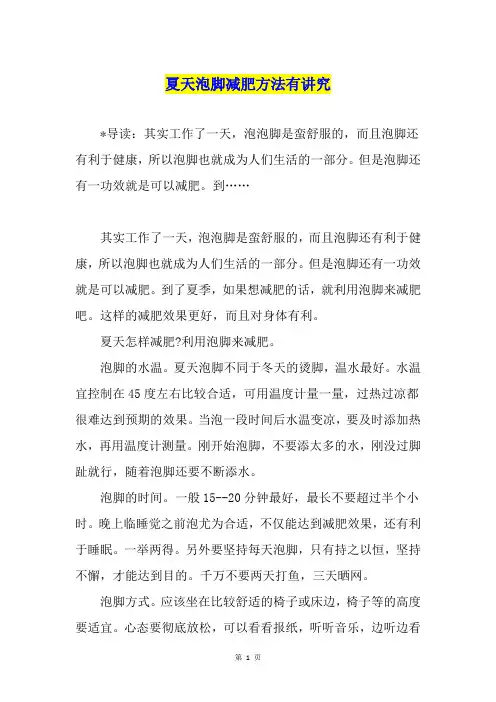 夏天泡脚减肥方法有讲究

*导读：其实工作了一天，泡泡脚是蛮舒服的，而且泡脚还有利于健康，所以泡脚也就成为人们生活的一部分。但是泡脚还有一功效就是可以减肥。到……

其实工作了一天，泡泡脚是蛮舒服的，而且泡脚还有利于健康，所以泡脚也就成为人们生活的一部分。但是泡脚还有一功效就是可以减肥。到了夏季，如果想减肥的话，就利用泡脚来减肥吧。这样的减肥效果更好，而且对身体有利。

夏天怎样减肥?利用泡脚来减肥。

泡脚的水温。夏天泡脚不同于冬天的烫脚，温水最好。水温宜控制在45度左右比较合适，可用温度计量一量，过热过凉都很难达到预期的效果。当泡一段时间后水温变凉，要及时添加热水，再用温度计测量。刚开始泡脚，不要添太多的水，刚没过脚趾就行，随着泡脚还要不断添水。

泡脚的时间。一般15--20分钟最好，最长不要超过半个小时。晚上临睡觉之前泡尤为合适，不仅能达到减肥效果，还有利于睡眠。一举两得。另外要坚持每天泡脚，只有持之以恒，坚持不懈，才能达到目的。千万不要两天打鱼，三天晒网。

泡脚方式。应该坐在比较舒适的椅子或床边，椅子等的高度要适宜。心态要彻底放松，可以看看报纸，听听音乐，边听边看

第 1 页